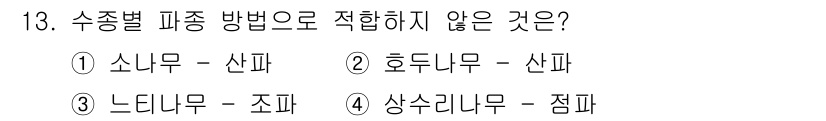 13. 수종별 파종 방법으로 적합하지 않은 것은?

① 소나무 - 산파 ② 호두나무 - 산파

③ 느티나무 - 조파 ④ 상수리나무 - 점파